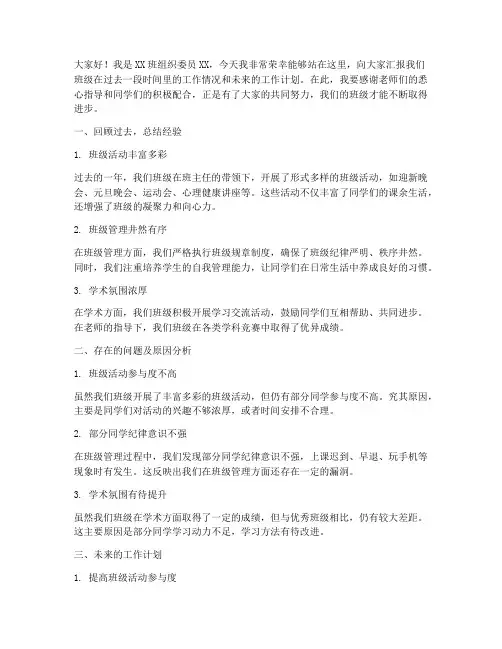 大家好！我是XX班组织委员XX，今天我非常荣幸能够站在这里，向大家汇报我们班级在过去一段时间里的工作情况和未来的工作计划。在此，我要感谢老师们的悉心指导和同学们的积极配合，正是有了大家的共同努力，我们的班级才能不断取得进步。

一、回顾过去，总结经验

1. 班级活动丰富多彩

过去的一年，我们班级在班主任的带领下，开展了形式多样的班级活动，如迎新晚会、元旦晚会、运动会、心理健康讲座等。这些活动不仅丰富了同学们的课余生活，还增强了班级的凝聚力和向心力。

2. 班级管理井然有序

在班级管理方面，我们严格执行班级规章制度，确保了班级纪律严明、秩序井然。同时，我们注重培养学生的自我管理能力，让同学们在日常生活中养成良好的习惯。

3. 学术氛围浓厚

在学术方面，我们班级积极开展学习交流活动，鼓励同学们互相帮助、共同进步。在老师的指导下，我们班级在各类学科竞赛中取得了优异成绩。

二、存在的问题及原因分析

1. 班级活动参与度不高

虽然我们班级开展了丰富多彩的班级活动，但仍有部分同学参与度不高。究其原因，主要是同学们对活动的兴趣不够浓厚，或者时间安排不合理。

2. 部分同学纪律意识不强

在班级管理过程中，我们发现部分同学纪律意识不强，上课迟到、早退、玩手机等现象时有发生。这反映出我们在班级管理方面还存在一定的漏洞。

3. 学术氛围有待提升

虽然我们班级在学术方面取得了一定的成绩，但与优秀班级相比，仍有较大差距。这主要原因是部分同学学习动力不足，学习方法有待改进。

三、未来的工作计划

1. 提高班级活动参与度